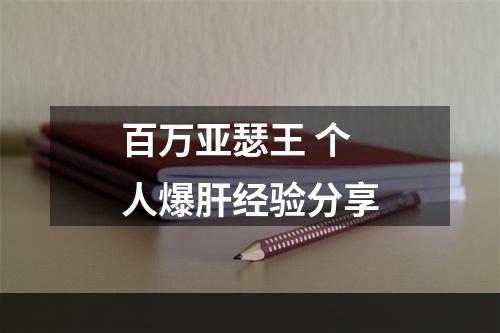 百万亚瑟王 个人爆肝经验分享